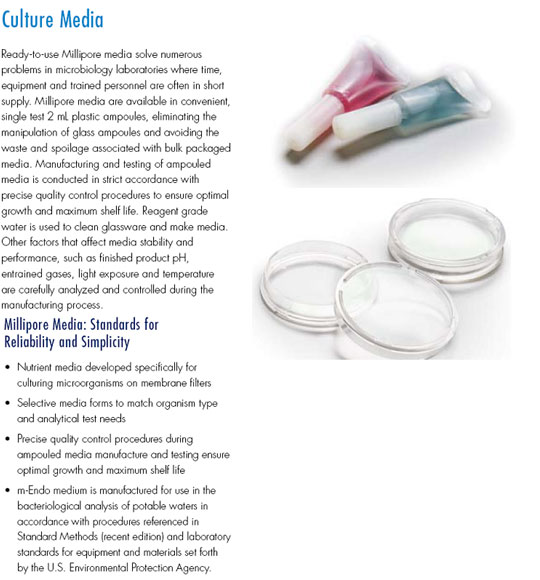 Culture Media

Ready-to-use Millipore media solve numerous problems in microbiology laboratories where time, equipment and trained personnel are often in short supply. Millipore media are available in convenient, single test 2 mL plastic ampoules, eliminating the manipulation of glass ampoules and avoiding the waste and spoilage associated with bulk packaged media. Manufacturing and testing of ampouled media is conducted in strict accordance with precise quality control procedures to ensure optimal growth and maximum shelf life. Reagent grade water is used to clean glassware and make media. Other factors that affect media stability and performance, such as finished product pH, entrained gases, light exposure and temperature are carefully analyzed and controlled during the manufacturing process.

Millipore Media: Standards for Reliability and Simplicity

• Nutrient media developed specifically for culturing microorganisms on membrane filters
• Selective media forms to match organism type and analytical test needs
• Precise quality control procedures during ampouled media manufacture and testing ensure optimal growth and maximum shelf life
• m-Endo medium is manufactured for use in the bacteriological analysis of potable waters in accordance with procedures referenced in Standard Methods (recent edition) and laboratory standards for equipment and materials set forth by the U.S. Environmental Protection Agency.